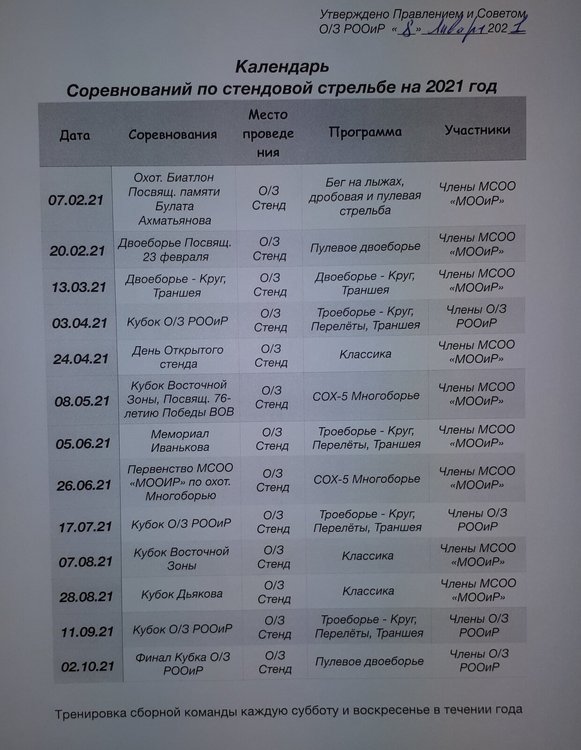 Утверждено Правлением и Советом О/З РООиР «8» января 2021

Календарь
Соревнований по стендовой стрельбе на 2021 год

| Дата | Соревнования | Место проведения | Программа | Участники |
|---|---|---|---|---|
| 07.02.21 | Охот. Биатлон Посвящ. памяти Булата Ахматьянова | О/З Стенд | Бег на лыжах, дробовая и пулевая стрельба | Члены МСОО «МООиР» |
| 20.02.21 | Двоеборье Посвящ. 23 февраля | О/З Стенд | Пулевое двоеборье | Члены МСОО «МООиР» |
| 13.03.21 | Двоеборье - Круг, Траншея | О/З Стенд | Двоеборье - Круг, Траншея | Члены МСОО «МООиР» |
| 03.04.21 | Кубок О/З РООиР | О/З Стенд | Троеборье - Круг, Перелёты, Траншея | Члены О/З РООиР |
| 24.04.21 | День Открытого стенда | О/З Стенд | Классика | Члены МСОО «МООиР» |
| 08.05.21 | Кубок Восточной Зоны, Посвящ. 76-летию Победы ВОВ | О/З Стенд | СОХ-5 Многоборье | Члены МСОО «МООиР» |
| 05.06.21 | Мемориал Иванькова | О/З Стенд | Троеборье - Круг, Перелёты, Траншея | Члены МСОО «МООиР» |
| 26.06.21 | Первенство МСОО «МООИР» по охот. Многоборью | О/З Стенд | СОХ-5 Многоборье | Члены МСОО «МООиР» |
| 17.07.21 | Кубок О/З РООиР | О/З Стенд | Троеборье - Круг, Перелёты, Траншея | Члены О/З РООиР |
| 07.08.21 | Кубок Восточной Зоны | О/З Стенд | Классика | Члены МСОО «МООиР» |
| 28.08.21 | Кубок Дьякова | О/З Стенд | Классика | Члены МСОО «МООиР» |
| 11.09.21 | Кубок О/З РООиР | О/З Стенд | Троеборье - Круг, Перелёты, Траншея | Члены О/З РООиР |
| 02.10.21 | Финал Кубка О/З РООиР | О/З Стенд | Пулевое двоеборье | Члены О/З РООиР |

Тренировка сборной команды каждую субботу и воскресенье в течении года